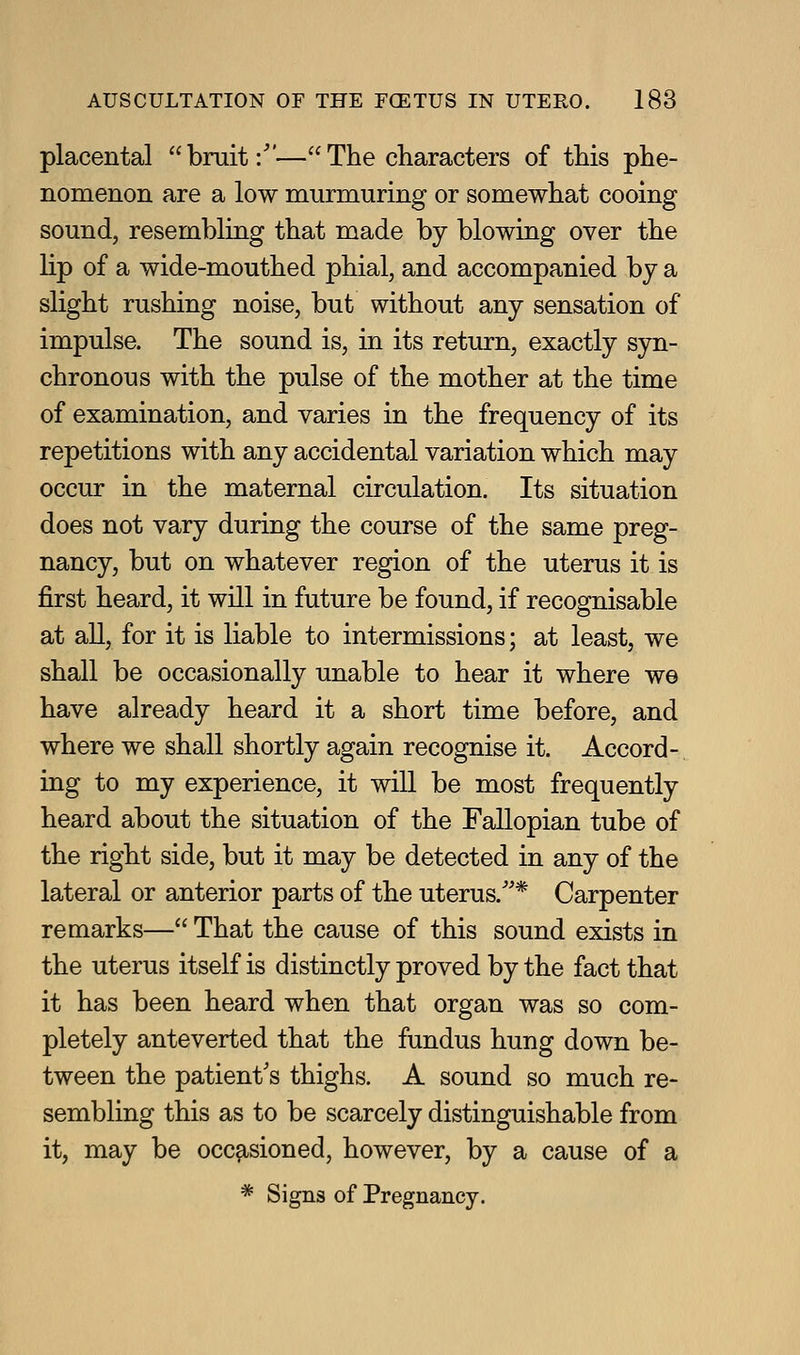 AUSCULTATION OF THE FŒTUS IN UTERO. 183

placental "bruit:"—"The characters of this phenomenon are a low murmuring or somewhat cooing sound, resembling that made by blowing over the lip of a wide-mouthed phial, and accompanied by a slight rushing noise, but without any sensation of impulse. The sound is, in its return, exactly synchronous with the pulse of the mother at the time of examination, and varies in the frequency of its repetitions with any accidental variation which may occur in the maternal circulation. Its situation does not vary during the course of the same pregnancy, but on whatever region of the uterus it is first heard, it will in future be found, if recognisable at all, for it is liable to intermissions; at least, we shall be occasionally unable to hear it where we have already heard it a short time before, and where we shall shortly again recognise it. According to my experience, it will be most frequently heard about the situation of the Fallopian tube of the right side, but it may be detected in any of the lateral or anterior parts of the uterus."* Carpenter remarks—"That the cause of this sound exists in the uterus itself is distinctly proved by the fact that it has been heard when that organ was so completely anteverted that the fundus hung down between the patient's thighs. A sound so much resembling this as to be scarcely distinguishable from it, may be occasioned, however, by a cause of a

* Signs of Pregnancy.